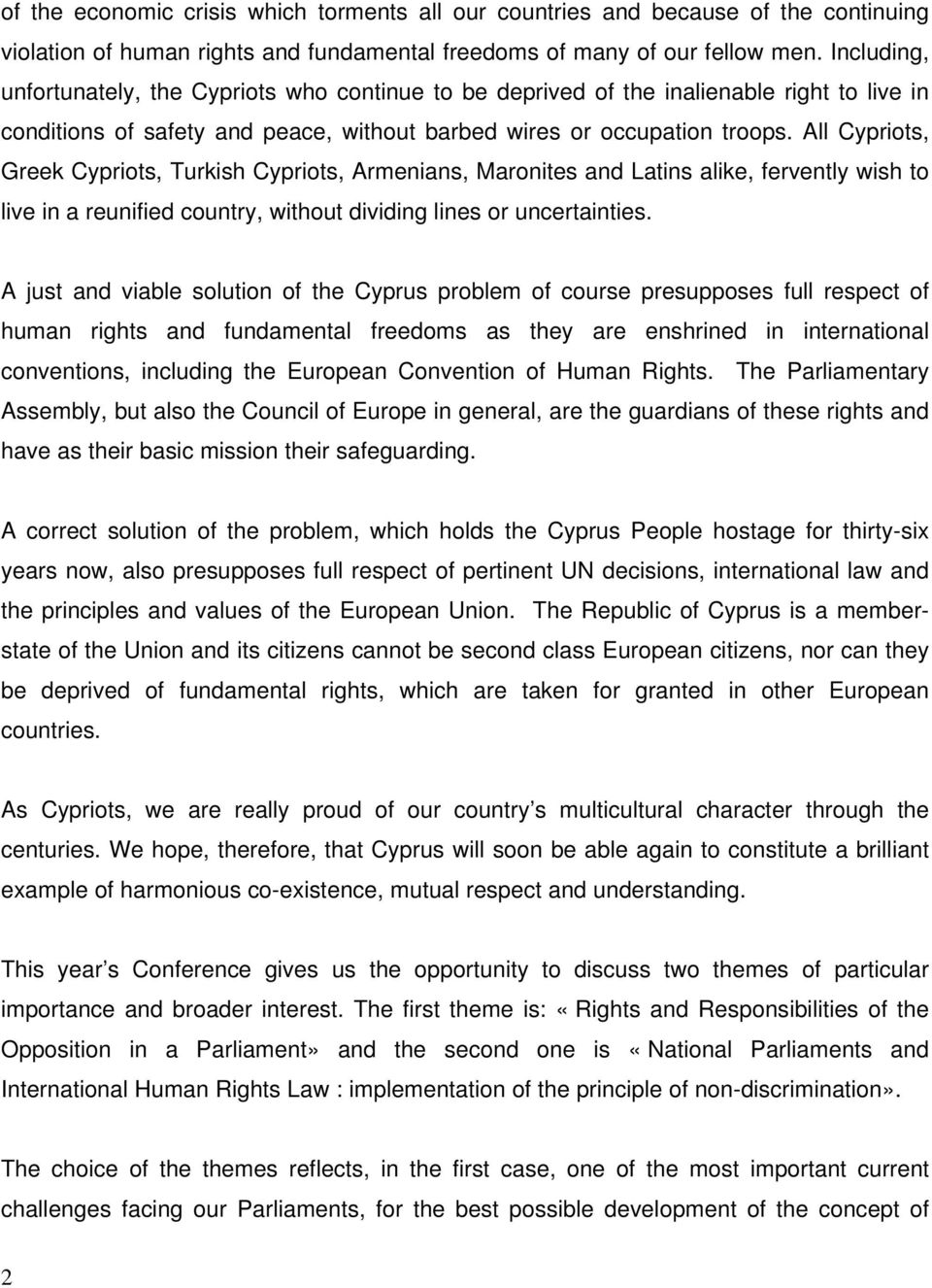 of the economic crisis which torments all our countries and because of the continuing violation of human rights and fundamental freedoms of many of our fellow men. Including, unfortunately, the Cypriots who continue to be deprived of the inalienable right to live in conditions of safety and peace, without barbed wires or occupation troops. All Cypriots, Greek Cypriots, Turkish Cypriots, Armenians, Maronites and Latins alike, fervently wish to live in a reunified country, without dividing lines or uncertainties.

A just and viable solution of the Cyprus problem of course presupposes full respect of human rights and fundamental freedoms as they are enshrined in international conventions, including the European Convention of Human Rights. The Parliamentary Assembly, but also the Council of Europe in general, are the guardians of these rights and have as their basic mission their safeguarding.

A correct solution of the problem, which holds the Cyprus People hostage for thirty-six years now, also presupposes full respect of pertinent UN decisions, international law and the principles and values of the European Union. The Republic of Cyprus is a member-state of the Union and its citizens cannot be second class European citizens, nor can they be deprived of fundamental rights, which are taken for granted in other European countries.

As Cypriots, we are really proud of our country s multicultural character through the centuries. We hope, therefore, that Cyprus will soon be able again to constitute a brilliant example of harmonious co-existence, mutual respect and understanding.

This year s Conference gives us the opportunity to discuss two themes of particular importance and broader interest. The first theme is: «Rights and Responsibilities of the Opposition in a Parliament» and the second one is «National Parliaments and International Human Rights Law : implementation of the principle of non-discrimination».

The choice of the themes reflects, in the first case, one of the most important current challenges facing our Parliaments, for the best possible development of the concept of

2